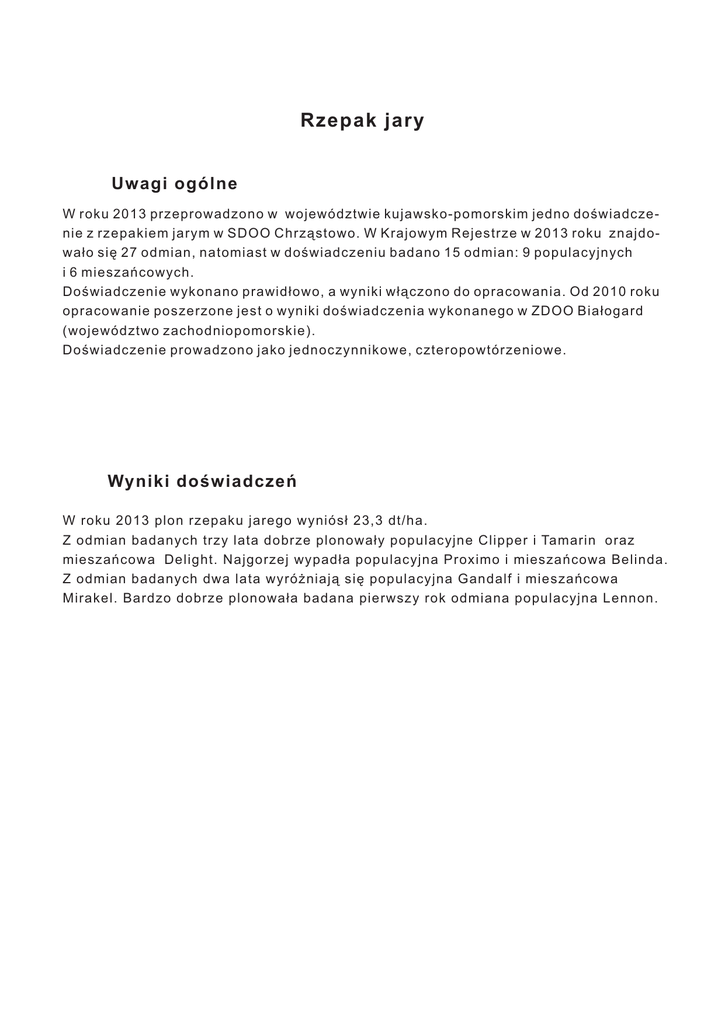 Rzepak jary

Uwagi ogólne

W roku 2013 przeprowadzono w województwie kujawsko-pomorskim jedno doświadczenie z rzepakiem jarym w SDOO Chrząstowo. W Krajowym Rejestrze w 2013 roku znajdowało się 27 odmian, natomiast w doświadczeniu badano 15 odmian: 9 populacyjnych i 6 mieszańcowych.
Doświadczenie wykonano prawidłowo, a wyniki włączono do opracowania. Od 2010 roku opracowanie poszerzone jest o wyniki doświadczenia wykonanego w ZDOO Białogard (województwo zachodniopomorskie).
Doświadczenie prowadzono jako jednoczynnikowe, czteropowtórzeniowe.

Wyniki doświadczeń

W roku 2013 plon rzepaku jarego wyniósł 23,3 dt/ha.
Z odmian badanych trzy lata dobrze plonowały populacyjne Clipper i Tamarin oraz mieszańcowa Delight. Najgorzej wypadła populacyjna Proximo i mieszańcowa Belinda. Z odmian badanych dwa lata wyróżniają się populacyjna Gandalf i mieszańcowa Mirakel. Bardzo dobrze plonowała badana pierwszy rok odmiana populacyjna Lennon.